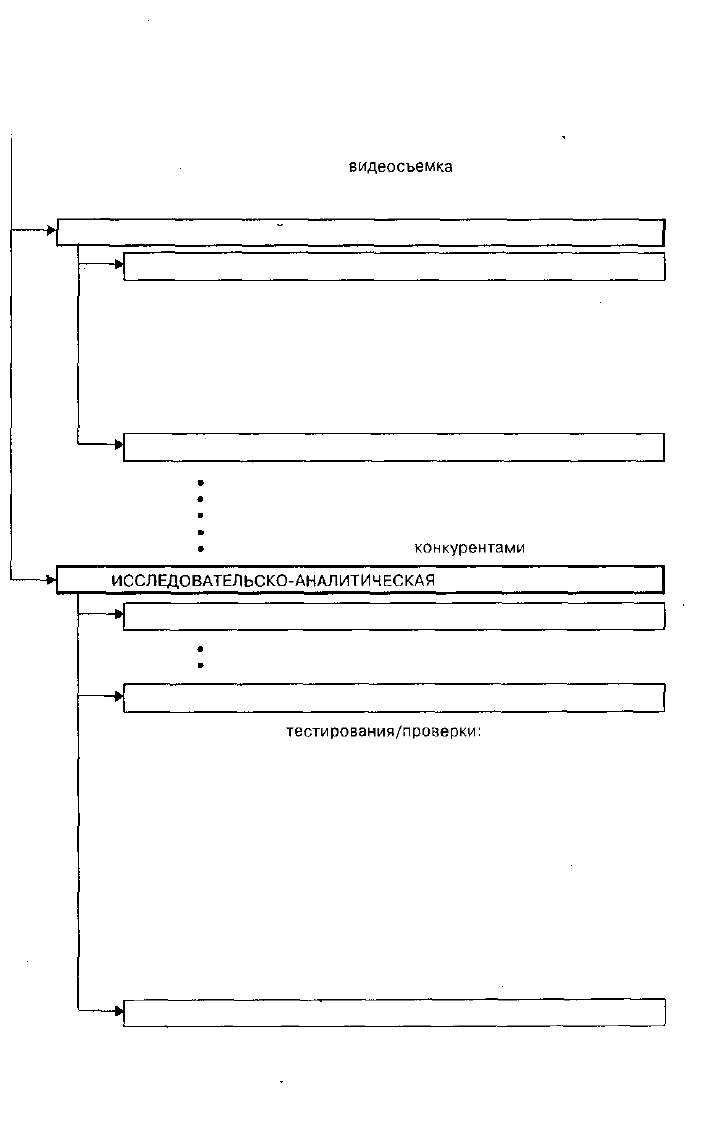 видеосъемка

конкурентами

ИССЛЕДОВАТЕЛЬСКО-АНАЛИТИЧЕСКАЯ

тестирования/проверки: